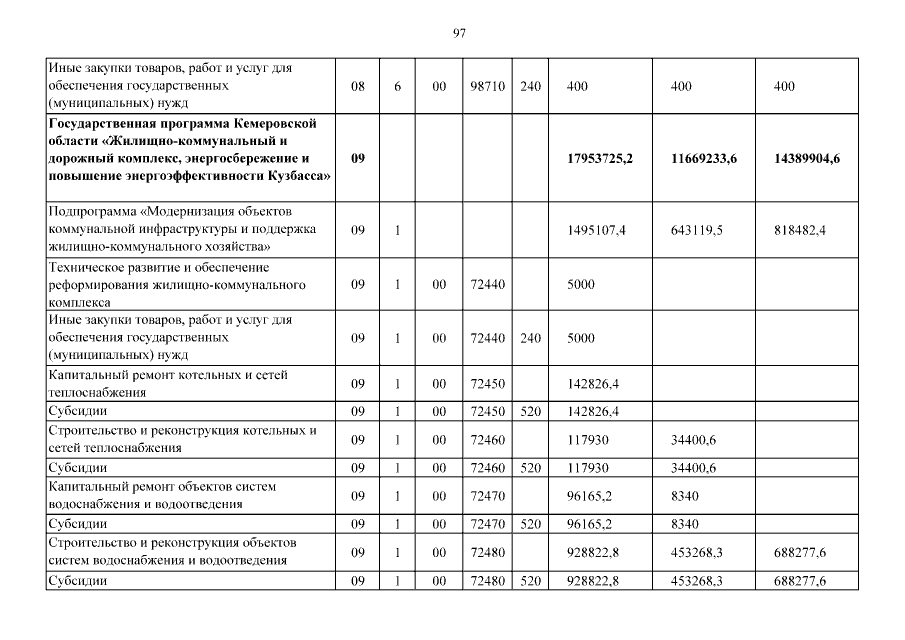 97

| Иные закупки товаров, работ и услуг для обеспечения государственных (муниципальных) нужд | 08 | 6 | 00 | 98710 | 240 | 400 | 400 | 400 |
|---|---|---|---|---|---|---|---|---|
| Государственная программа Кемеровской области «Жилищно-коммунальный и дорожный комплекс, энергосбережение и повышение энергоэффективности Кузбасса» | 09 | | | | | 17953725,2 | 11669233,6 | 14389904,6 |
| Подпрограмма «Модернизация объектов коммунальной инфраструктуры и поддержка жилищно-коммунального хозяйства» | 09 | 1 | | | | 1495107,4 | 643119,5 | 818482,4 |
| Техническое развитие и обеспечение реформирования жилищно-коммунального комплекса | 09 | 1 | 00 | 72440 | | 5000 | | |
| Иные закупки товаров, работ и услуг для обеспечения государственных (муниципальных) нужд | 09 | 1 | 00 | 72440 | 240 | 5000 | | |
| Капитальный ремонт котельных и сетей теплоснабжения | 09 | 1 | 00 | 72450 | | 142826,4 | | |
| Субсидии | 09 | 1 | 00 | 72450 | 520 | 142826,4 | | |
| Строительство и реконструкция котельных и сетей теплоснабжения | 09 | 1 | 00 | 72460 | | 117930 | 34400,6 | |
| Субсидии | 09 | 1 | 00 | 72460 | 520 | 117930 | 34400,6 | |
| Капитальный ремонт объектов систем водоснабжения и водоотведения | 09 | 1 | 00 | 72470 | | 96165,2 | 8340 | |
| Субсидии | 09 | 1 | 00 | 72470 | 520 | 96165,2 | 8340 | |
| Строительство и реконструкция объектов систем водоснабжения и водоотведения | 09 | 1 | 00 | 72480 | | 928822,8 | 453268,3 | 688277,6 |
| Субсидии | 09 | 1 | 00 | 72480 | 520 | 928822,8 | 453268,3 | 688277,6 |